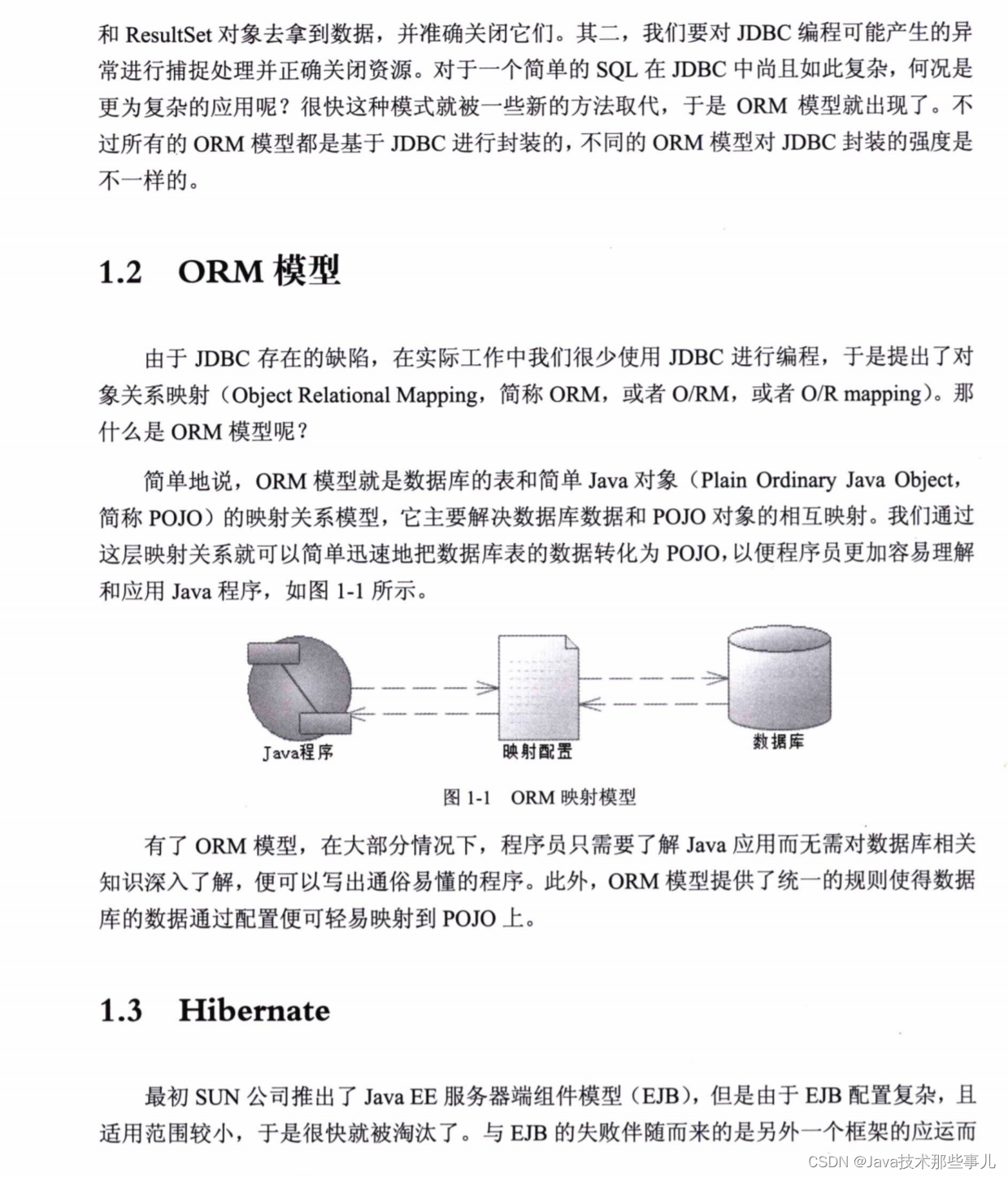 和 ResultSet 对象去拿到数据，并准确关闭它们。其二，我们要对 JDBC 编程可能产生的异常进行捕捉处理并正确关闭资源。对于一个简单的 SQL 在 JDBC 中尚且如此复杂，何况是更为复杂的应用呢？很快这种模式就被一些新的方法取代，于是 ORM 模型就出现了。不过所有的 ORM 模型都是基于 JDBC 进行封装的，不同的 ORM 模型对 JDBC 封装的强度是不一样的。

1.2 ORM 模型

由于 JDBC 存在的缺陷，在实际工作中我们很少使用 JDBC 进行编程，于是提出了对象关系映射（Object Relational Mapping，简称 ORM，或者 O/RM，或者 O/R mapping）。那什么是 ORM 模型呢？

简单地说，ORM 模型就是数据库的表和简单 Java 对象（Plain Ordinary Java Object，简称 POJO）的映射关系模型，它主要解决数据库数据和 POJO 对象的相互映射。我们通过这层映射关系就可以简单迅速地把数据库表的数据转化为 POJO，以便程序员更加容易理解和应用 Java 程序，如图 1-1 所示。

Java程序

映射配置

数据库

图 1-1 ORM 映射模型

有了 ORM 模型，在大部分情况下，程序员只需要了解 Java 应用而无需对数据库相关知识深入了解，便可以写出通俗易懂的程序。此外，ORM 模型提供了统一的规则使得数据库的数据通过配置便可轻易映射到 POJO 上。

1.3 Hibernate

最初 SUN 公司推出了 Java EE 服务器端组件模型（EJB），但是由于 EJB 配置复杂，且适用范围较小，于是很快就被淘汰了。与 EJB 的失败伴随而来的是另外一个框架的应运而

CSDN @Java技术那些事儿